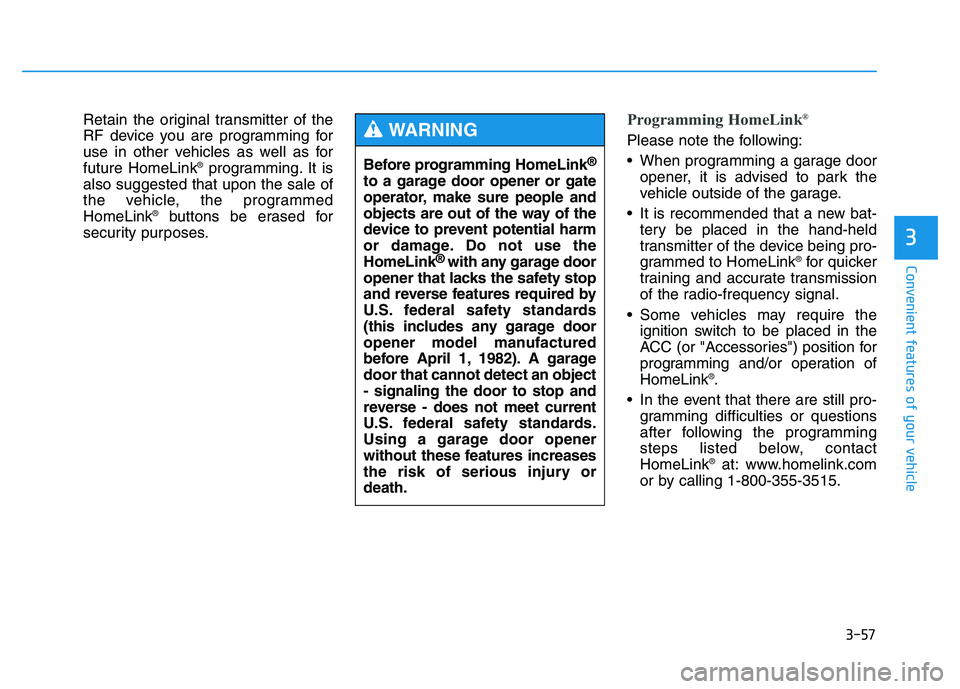 Retain the original transmitter of the RF device you are programming for use in other vehicles as well as for future HomeLink® programming. It is also suggested that upon the sale of the vehicle, the programmed HomeLink® buttons be erased for security purposes.

WARNING

Before programming HomeLink® to a garage door opener or gate operator, make sure people and objects are out of the way of the device to prevent potential harm or damage. Do not use the HomeLink® with any garage door opener that lacks the safety stop and reverse features required by U.S. federal safety standards (this includes any garage door opener model manufactured before April 1, 1982). A garage door that cannot detect an object - signaling the door to stop and reverse - does not meet current U.S. federal safety standards. Using a garage door opener without these features increases the risk of serious injury or death.

Programming HomeLink®

Please note the following:

• When programming a garage door opener, it is advised to park the vehicle outside of the garage.

• It is recommended that a new battery be placed in the hand-held transmitter of the device being programmed to HomeLink® for quicker training and accurate transmission of the radio-frequency signal.

• Some vehicles may require the ignition switch to be placed in the ACC (or "Accessories") position for programming and/or operation of HomeLink®.

• In the event that there are still programming difficulties or questions after following the programming steps listed below, contact HomeLink® at: www.homelink.com or by calling 1-800-355-3515.

3

Convenient features of your vehicle

3-57

carmanualsonline.info